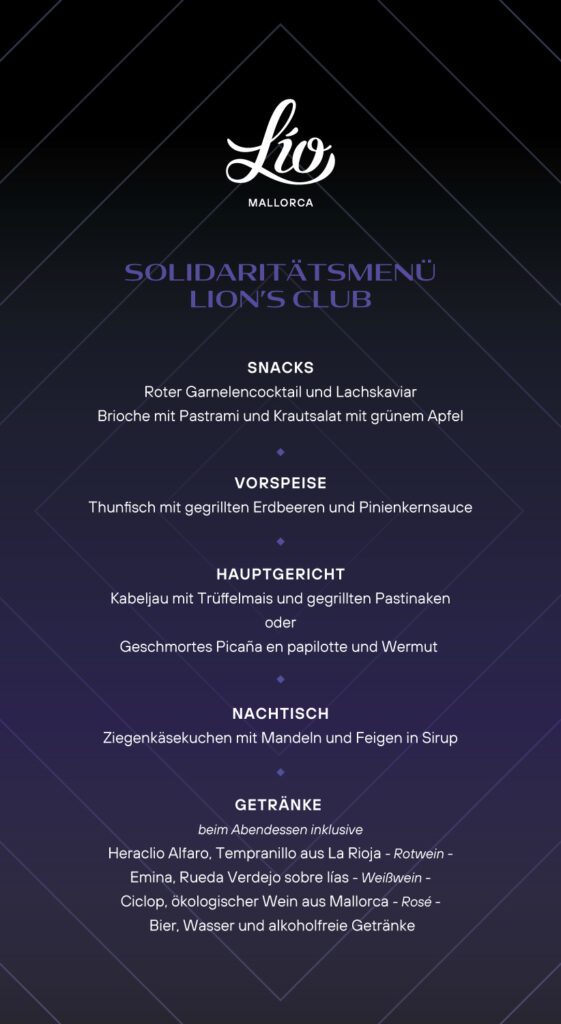 Lío
MALLORCA

SOLIDARITÄTSMENÜ
LION'S CLUB

SNACKS
Roter Garnelencocktail und Lachskaviar
Brioche mit Pastrami und Krautsalat mit grünem Apfel

VORSPEISE
Thunfisch mit gegrillten Erdbeeren und Pinienkernsauce

HAUPTGERICHT
Kabeljau mit Trüffelmais und gegrillten Pastinaken
oder
Geschmortes Picaña en papilotte und Wermut

NACHTISCH
Ziegenkäsekuchen mit Mandeln und Feigen in Sirup

GETRÄNKE
beim Abendessen inklusive
Heraclio Alfaro, Tempranillo aus La Rioja - Rotwein -
Emina, Rueda Verdejo sobre lías - Weißwein -
Ciclop, ökologischer Wein aus Mallorca - Rosé -
Bier, Wasser und alkoholfreie Getränke